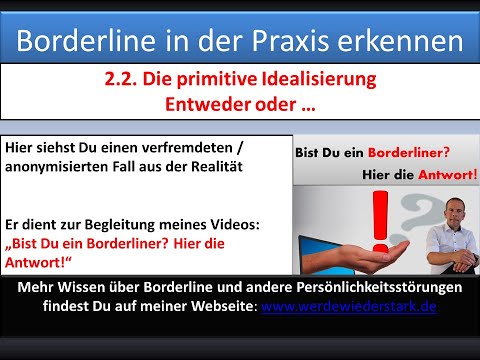 Borderline in der Praxis erkennen

2.2. Die primitive Idealisierung
Entweder oder …

Hier siehst Du einen verfremdeten / anonymisierten Fall aus der Realität

Er dient zur Begleitung meines Videos:
„Bist Du ein Borderliner? Hier die Antwort!“

Bist Du ein Borderliner?
Hier die Antwort!

Mehr Wissen über Borderline und andere Persönlichkeitsstörungen findest Du auf meiner Webseite: www.werdewiederstark.de